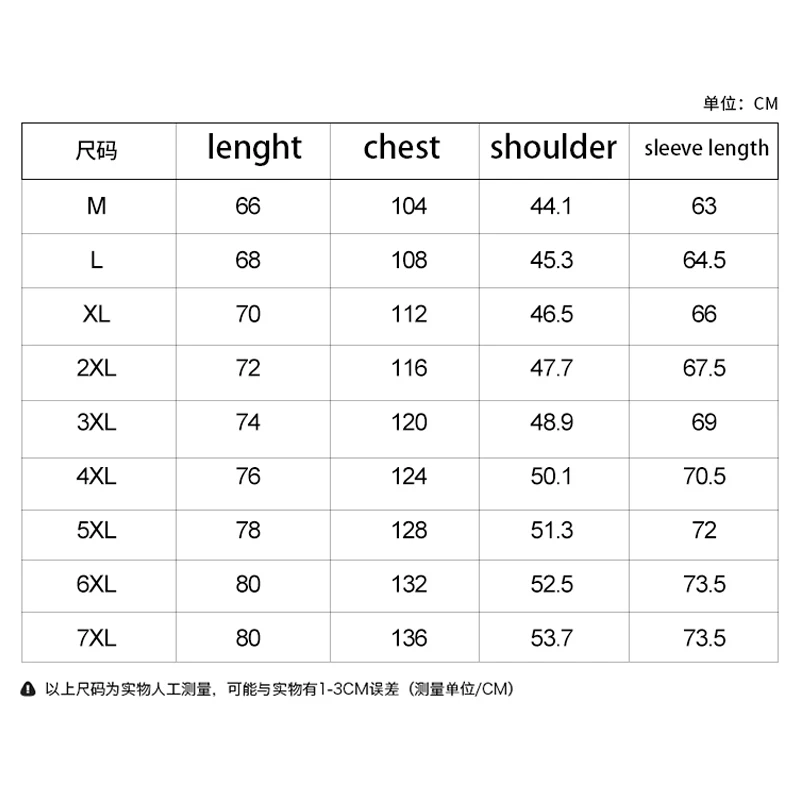 单位：CM

| 尺码 | lenght | chest | shoulder | sleeve length |
|---|---|---|---|---|
| M | 66 | 104 | 44.1 | 63 |
| L | 68 | 108 | 45.3 | 64.5 |
| XL | 70 | 112 | 46.5 | 66 |
| 2XL | 72 | 116 | 47.7 | 67.5 |
| 3XL | 74 | 120 | 48.9 | 69 |
| 4XL | 76 | 124 | 50.1 | 70.5 |
| 5XL | 78 | 128 | 51.3 | 72 |
| 6XL | 80 | 132 | 52.5 | 73.5 |
| 7XL | 80 | 136 | 53.7 | 73.5 |

以上尺码为实物人工测量，可能与实物有1-3CM误差（测量单位/CM）